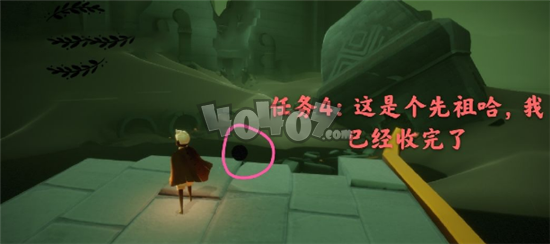 40407.com

任务4：这是个先祖哈，我已经收完了